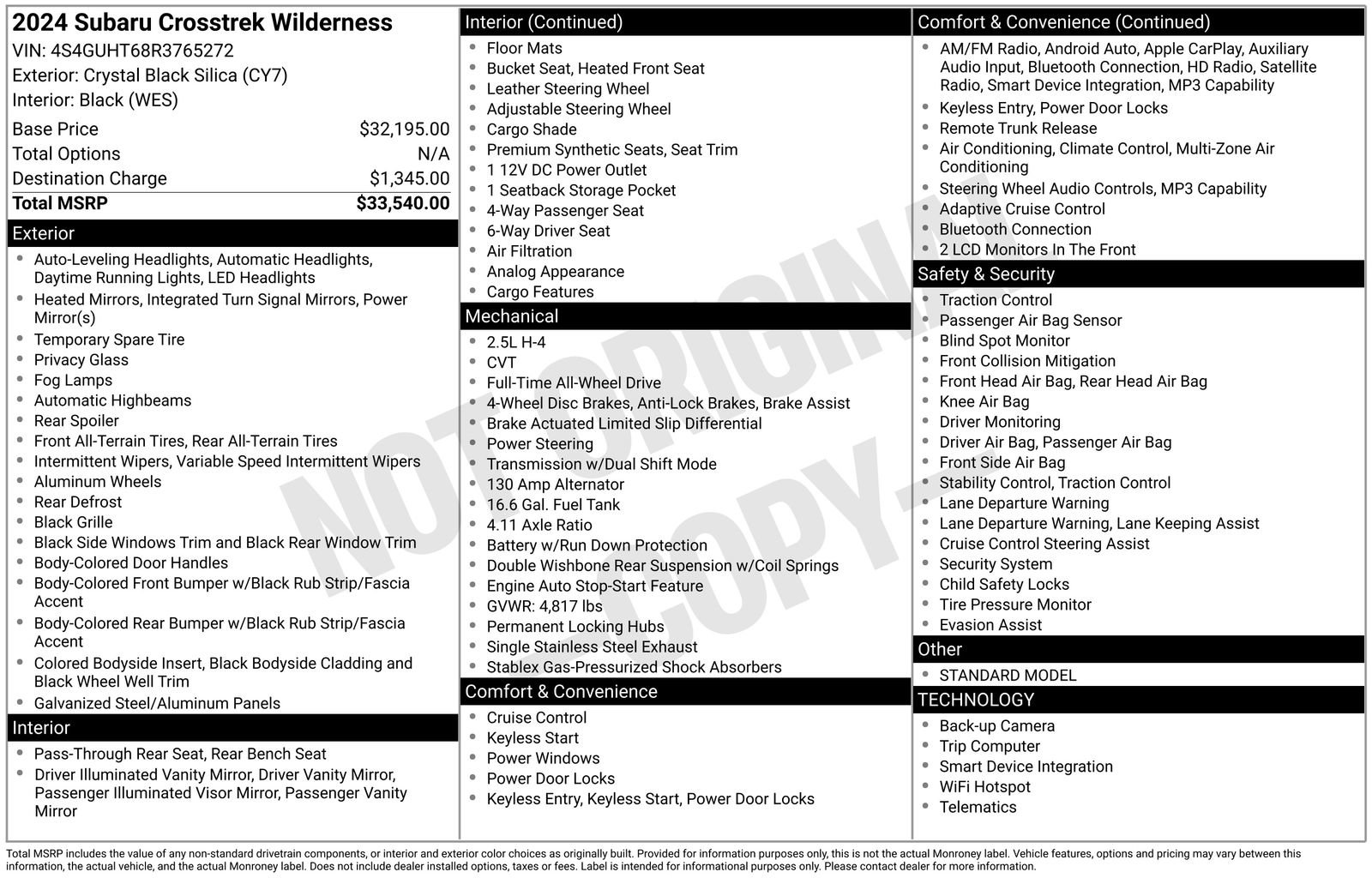 2024 Subaru Crosstrek Wilderness
VIN: 4S4GUHT68R3765272
Exterior: Crystal Black Silica (CY7)
Interior: Black (WES)

| | |
|---|---|
| Base Price | $32,195.00 |
| Total Options | N/A |
| Destination Charge | $1,345.00 |
| Total MSRP | $33,540.00 |

Exterior
- Auto-Leveling Headlights, Automatic Headlights, Daytime Running Lights, LED Headlights
- Heated Mirrors, Integrated Turn Signal Mirrors, Power Mirror(s)
- Temporary Spare Tire
- Privacy Glass
- Fog Lamps
- Automatic Highbeams
- Rear Spoiler
- Front All-Terrain Tires, Rear All-Terrain Tires
- Intermittent Wipers, Variable Speed Intermittent Wipers
- Aluminum Wheels
- Rear Defrost
- Black Grille
- Black Side Windows Trim and Black Rear Window Trim
- Body-Colored Door Handles
- Body-Colored Front Bumper w/Black Rub Strip/Fascia Accent
- Body-Colored Rear Bumper w/Black Rub Strip/Fascia Accent
- Colored Bodyside Insert, Black Bodyside Cladding and Black Wheel Well Trim
- Galvanized Steel/Aluminum Panels

Interior
- Pass-Through Rear Seat, Rear Bench Seat
- Driver Illuminated Vanity Mirror, Driver Vanity Mirror, Passenger Illuminated Visor Mirror, Passenger Vanity Mirror

Interior (Continued)
- Floor Mats
- Bucket Seat, Heated Front Seat
- Leather Steering Wheel
- Adjustable Steering Wheel
- Cargo Shade
- Premium Synthetic Seats, Seat Trim
- 1 12V DC Power Outlet
- 1 Seatback Storage Pocket
- 4-Way Passenger Seat
- 6-Way Driver Seat
- Air Filtration
- Analog Appearance
- Cargo Features

Mechanical
- 2.5L H-4
- CVT
- Full-Time All-Wheel Drive
- 4-Wheel Disc Brakes, Anti-Lock Brakes, Brake Assist
- Brake Actuated Limited Slip Differential
- Power Steering
- Transmission w/Dual Shift Mode
- 130 Amp Alternator
- 16.6 Gal. Fuel Tank
- 4.11 Axle Ratio
- Battery w/Run Down Protection
- Double Wishbone Rear Suspension w/Coil Springs
- Engine Auto Stop-Start Feature
- GVWR: 4,817 lbs
- Permanent Locking Hubs
- Single Stainless Steel Exhaust
- Stablex Gas-Pressurized Shock Absorbers

Comfort & Convenience
- Cruise Control
- Keyless Start
- Power Windows
- Power Door Locks
- Keyless Entry, Keyless Start, Power Door Locks

Comfort & Convenience (Continued)
- AM/FM Radio, Android Auto, Apple CarPlay, Auxiliary Audio Input, Bluetooth Connection, HD Radio, Satellite Radio, Smart Device Integration, MP3 Capability
- Keyless Entry, Power Door Locks
- Remote Trunk Release
- Air Conditioning, Climate Control, Multi-Zone Air Conditioning
- Steering Wheel Audio Controls, MP3 Capability
- Adaptive Cruise Control
- Bluetooth Connection
- 2 LCD Monitors In The Front

Safety & Security
- Traction Control
- Passenger Air Bag Sensor
- Blind Spot Monitor
- Front Collision Mitigation
- Front Head Air Bag, Rear Head Air Bag
- Knee Air Bag
- Driver Monitoring
- Driver Air Bag, Passenger Air Bag
- Front Side Air Bag
- Stability Control, Traction Control
- Lane Departure Warning
- Lane Departure Warning, Lane Keeping Assist
- Cruise Control Steering Assist
- Security System
- Child Safety Locks
- Tire Pressure Monitor
- Evasion Assist

Other
- STANDARD MODEL

TECHNOLOGY
- Back-up Camera
- Trip Computer
- Smart Device Integration
- WiFi Hotspot
- Telematics

NOT ORIGINAL COPY

Total MSRP includes the value of any non-standard drivetrain components, or interior and exterior color choices as originally built. Provided for information purposes only, this is not the actual Monroney label. Vehicle features, options and pricing may vary between this information, the actual vehicle, and the actual Monroney label. Does not include dealer installed options, taxes or fees. Label is intended for informational purposes only. Please contact dealer for more information.